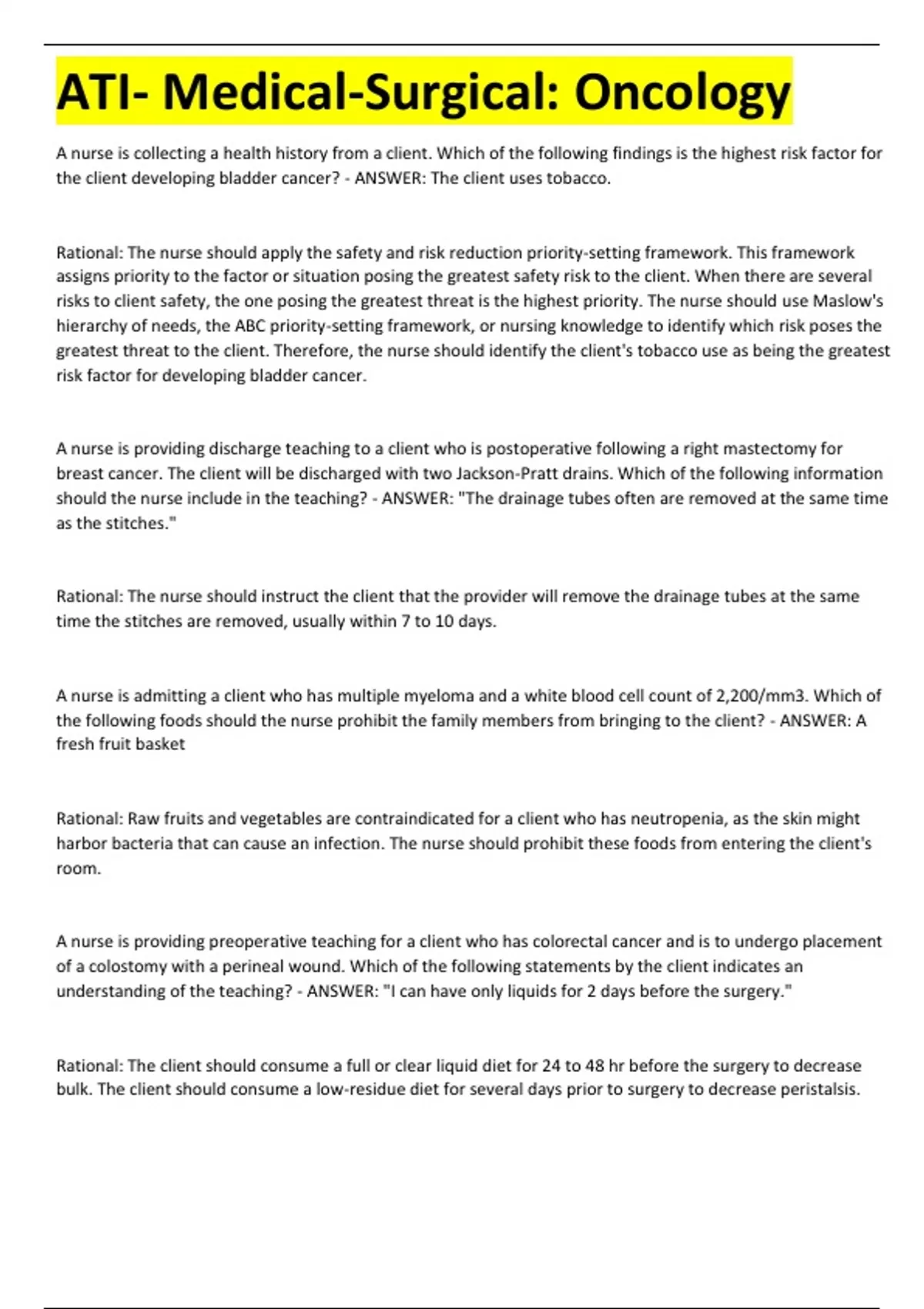 ATI- Medical-Surgical: Oncology

A nurse is collecting a health history from a client. Which of the following findings is the highest risk factor for the client developing bladder cancer? - ANSWER: The client uses tobacco.

Rational: The nurse should apply the safety and risk reduction priority-setting framework. This framework assigns priority to the factor or situation posing the greatest safety risk to the client. When there are several risks to client safety, the one posing the greatest threat is the highest priority. The nurse should use Maslow's hierarchy of needs, the ABC priority-setting framework, or nursing knowledge to identify which risk poses the greatest threat to the client. Therefore, the nurse should identify the client's tobacco use as being the greatest risk factor for developing bladder cancer.

A nurse is providing discharge teaching to a client who is postoperative following a right mastectomy for breast cancer. The client will be discharged with two Jackson-Pratt drains. Which of the following information should the nurse include in the teaching? - ANSWER: "The drainage tubes often are removed at the same time as the stitches."

Rational: The nurse should instruct the client that the provider will remove the drainage tubes at the same time the stitches are removed, usually within 7 to 10 days.

A nurse is admitting a client who has multiple myeloma and a white blood cell count of 2,200/mm3. Which of the following foods should the nurse prohibit the family members from bringing to the client? - ANSWER: A fresh fruit basket

Rational: Raw fruits and vegetables are contraindicated for a client who has neutropenia, as the skin might harbor bacteria that can cause an infection. The nurse should prohibit these foods from entering the client's room.

A nurse is providing preoperative teaching for a client who has colorectal cancer and is to undergo placement of a colostomy with a perineal wound. Which of the following statements by the client indicates an understanding of the teaching? - ANSWER: "I can have only liquids for 2 days before the surgery."

Rational: The client should consume a full or clear liquid diet for 24 to 48 hr before the surgery to decrease bulk. The client should consume a low-residue diet for several days prior to surgery to decrease peristalsis.